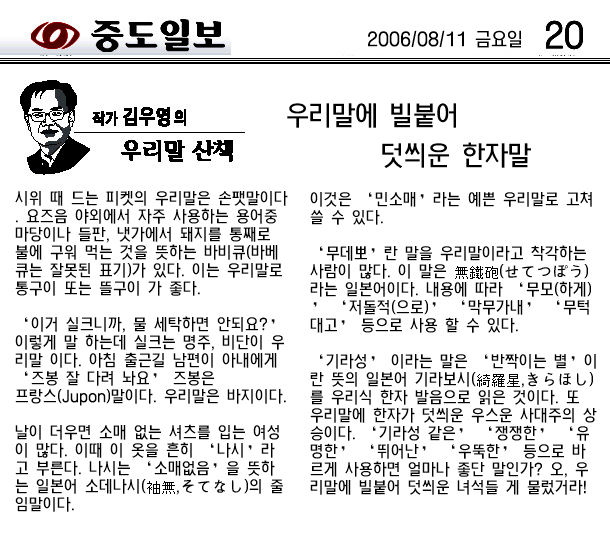 중도일보

2006/08/11 금요일 20

작가 김우영의

우리말 산책

우리말에 빌붙어 덧씌운 한자말

시위 때 드는 피켓의 우리말은 손팻말이다. 요즈음 야외에서 자주 사용하는 용어중 마당이나 들판, 냇가에서 돼지를 통째로 불에 구워 먹는 것을 뜻하는 바비큐(바베큐는 잘못된 표기)가 있다. 이는 우리말로 통구이 또는 뜰구이 가 좋다.

'이거 실크니까, 물 세탁하면 안되요?' 이렇게 말 하는데 실크는 명주, 비단이 우리말 이다. 아침 출근길 남편이 아내에게 '즈봉 잘 다려 놔요' 즈봉은 프랑스(Jupon)말이다. 우리말은 바지이다.

날이 더우면 소매 없는 셔츠를 입는 여성이 많다. 이때 이 옷을 흔히 '나시'라고 부른다. 나시는 '소매없음'을 뜻하는 일본어 소데나시(袖無,そてなし)의 줄임말이다.

이것은 '민소매'라는 예쁜 우리말로 고쳐 쓸 수 있다.

'무데뽀'란 말을 우리말이라고 착각하는 사람이 많다. 이 말은 無鐵砲(せてつぽう)라는 일본어이다. 내용에 따라 '무모(하게)' '저돌적(으로)' '막무가내' '무턱대고' 등으로 사용 할 수 있다.

'기라성' 이라는 말은 '반짝이는 별'이란 뜻의 일본어 기라보시(綺羅星,きらほし)를 우리식 한자 발음으로 읽은 것이다. 또 우리말에 한자가 덧씌운 우스운 사대주의 상승이다. '기라성 같은' '쟁쟁한' '유명한' '뛰어난' '우뚝한' 등으로 바르게 사용하면 얼마나 좋단 말인가? 오, 우리말에 빌붙어 덧씌운 녀석들 게 물렀거라!